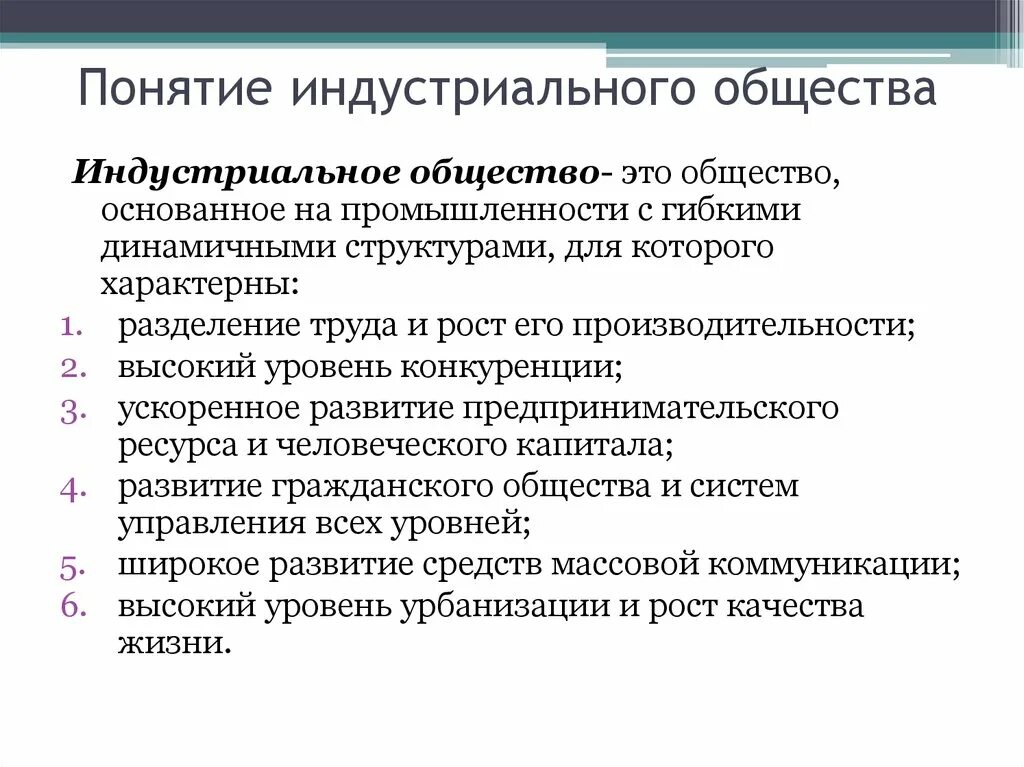 Понятие индустриального общества

Индустриальное общество- это общество, основанное на промышленности с гибкими динамичными структурами, для которого характерны:

1. разделение труда и рост его производительности;
2. высокий уровень конкуренции;
3. ускоренное развитие предпринимательского ресурса и человеческого капитала;
4. развитие гражданского общества и систем управления всех уровней;
5. широкое развитие средств массовой коммуникации;
6. высокий уровень урбанизации и рост качества жизни.